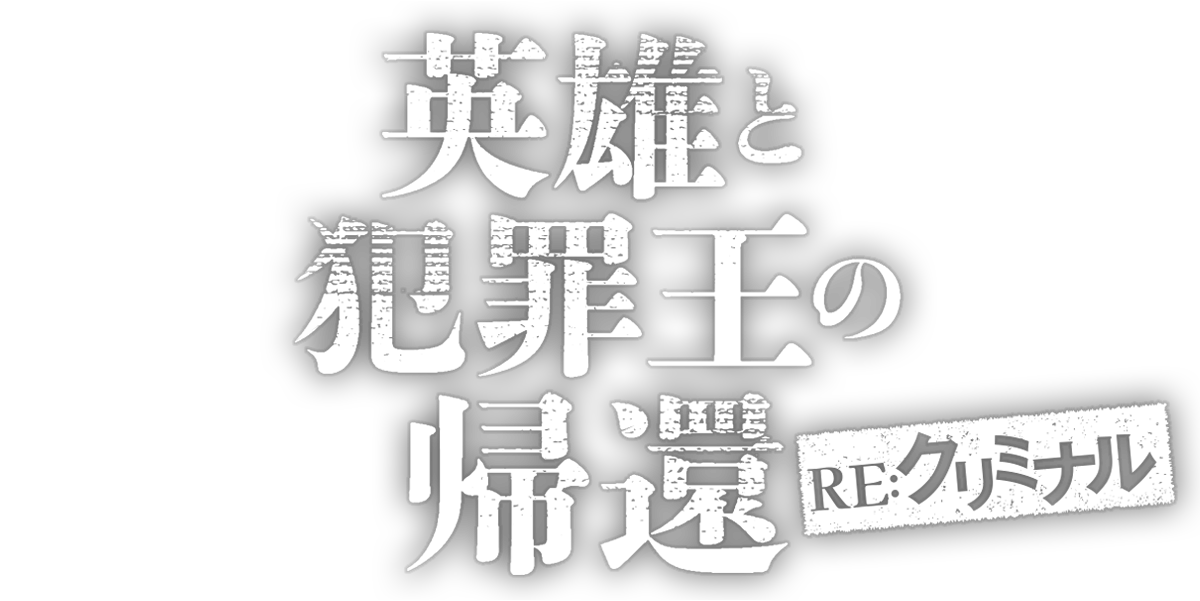 英雄と
犯罪王の
帰還
RE:クリミナル